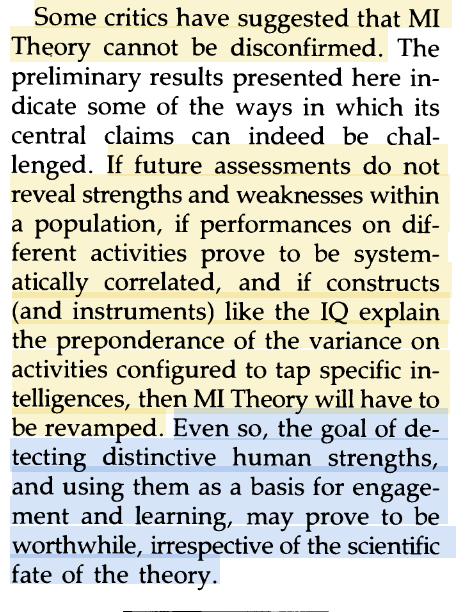 Some critics have suggested that MI Theory cannot be disconfirmed. The preliminary results presented here indicate some of the ways in which its central claims can indeed be challenged. If future assessments do not reveal strengths and weaknesses within a population, if performances on different activities prove to be systematically correlated, and if constructs (and instruments) like the IQ explain the preponderance of the variance on activities configured to tap specific intelligences, then MI Theory will have to be revamped. Even so, the goal of detecting distinctive human strengths, and using them as a basis for engagement and learning, may prove to be worthwhile, irrespective of the scientific fate of the theory.